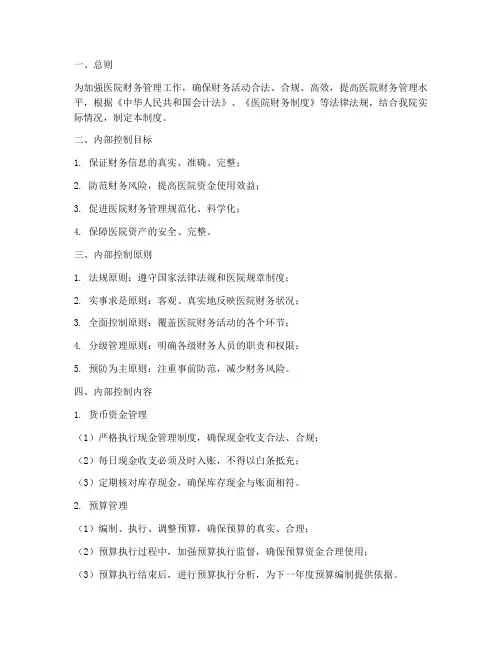 一、总则

为加强医院财务管理工作，确保财务活动合法、合规、高效，提高医院财务管理水平，根据《中华人民共和国会计法》、《医院财务制度》等法律法规，结合我院实际情况，制定本制度。

二、内部控制目标

1. 保证财务信息的真实、准确、完整；

2. 防范财务风险，提高医院资金使用效益；

3. 促进医院财务管理规范化、科学化；

4. 保障医院资产的安全、完整。

三、内部控制原则

1. 法规原则：遵守国家法律法规和医院规章制度；

2. 实事求是原则：客观、真实地反映医院财务状况；

3. 全面控制原则：覆盖医院财务活动的各个环节；

4. 分级管理原则：明确各级财务人员的职责和权限；

5. 预防为主原则：注重事前防范，减少财务风险。

四、内部控制内容

1. 货币资金管理

（1）严格执行现金管理制度，确保现金收支合法、合规；

（2）每日现金收支必须及时入账，不得以白条抵充；

（3）定期核对库存现金，确保库存现金与账面相符。

2. 预算管理

（1）编制、执行、调整预算，确保预算的真实、合理；

（2）预算执行过程中，加强预算执行监督，确保预算资金合理使用；

（3）预算执行结束后，进行预算执行分析，为下一年度预算编制提供依据。